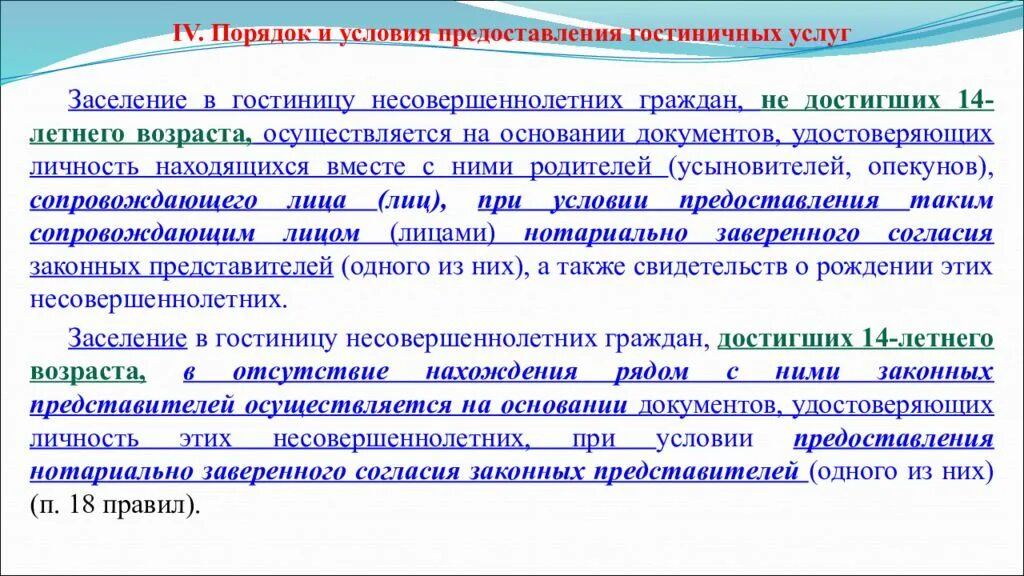 IV. Порядок и условия предоставления гостиничных услуг

Заселение в гостиницу несовершеннолетних граждан, не достигших 14-летнего возраста, осуществляется на основании документов, удостоверяющих личность находящихся вместе с ними родителей (усыновителей, опекунов), сопровождающего лица (лиц), при условии предоставления таким сопровождающим лицом (лицами) нотариально заверенного согласия законных представителей (одного из них), а также свидетельств о рождении этих несовершеннолетних.

Заселение в гостиницу несовершеннолетних граждан, достигших 14-летнего возраста, в отсутствие нахождения рядом с ними законных представителей осуществляется на основании документов, удостоверяющих личность этих несовершеннолетних, при условии предоставления нотариально заверенного согласия законных представителей (одного из них) (п. 18 правил).